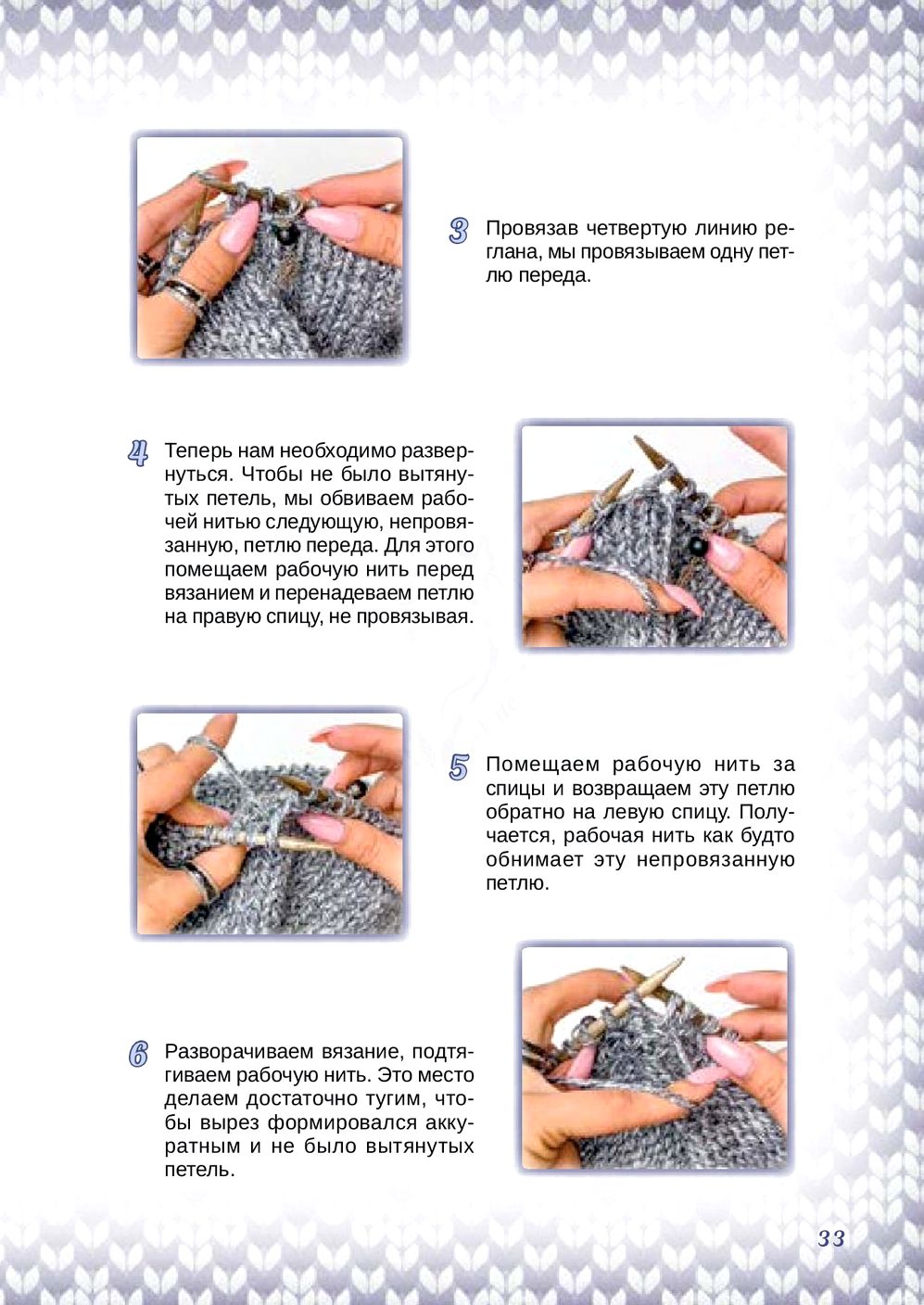 3 Провязав четвертую линию реглана, мы провязываем одну петлю переда.

4 Теперь нам необходимо развернуться. Чтобы не было вытянутых петель, мы обвиваем рабочей нитью следующую, непровязанную, петлю переда. Для этого помещаем рабочую нить перед вязанием и перенадеваем петлю на правую спицу, не провязывая.

5 Помещаем рабочую нить за спицы и возвращаем эту петлю обратно на левую спицу. Получается, рабочая нить как будто обнимает эту непровязанную петлю.

6 Разворачиваем вязание, подтягиваем рабочую нить. Это место делаем достаточно тугим, чтобы вырез формировался аккуратным и не было вытянутых петель.

33